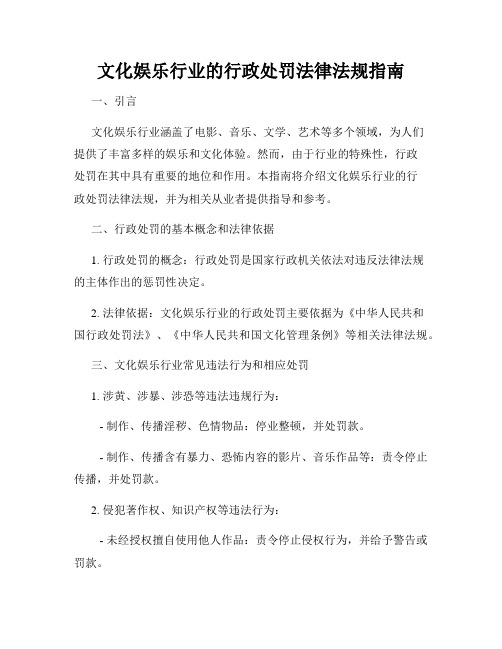 文化娱乐行业的行政处罚法律法规指南

一、引言

文化娱乐行业涵盖了电影、音乐、文学、艺术等多个领域，为人们提供了丰富多样的娱乐和文化体验。然而，由于行业的特殊性，行政处罚在其中具有重要的地位和作用。本指南将介绍文化娱乐行业的行政处罚法律法规，并为相关从业者提供指导和参考。

二、行政处罚的基本概念和法律依据

1. 行政处罚的概念：行政处罚是国家行政机关依法对违反法律法规的主体作出的惩罚性决定。

2. 法律依据：文化娱乐行业的行政处罚主要依据为《中华人民共和国行政处罚法》、《中华人民共和国文化管理条例》等相关法律法规。

三、文化娱乐行业常见违法行为和相应处罚

1. 涉黄、涉暴、涉恐等违法违规行为：

- 制作、传播淫秽、色情物品：停业整顿，并处罚款。

- 制作、传播含有暴力、恐怖内容的影片、音乐作品等：责令停止传播，并处罚款。

2. 侵犯著作权、知识产权等违法行为：

- 未经授权擅自使用他人作品：责令停止侵权行为，并给予警告或罚款。